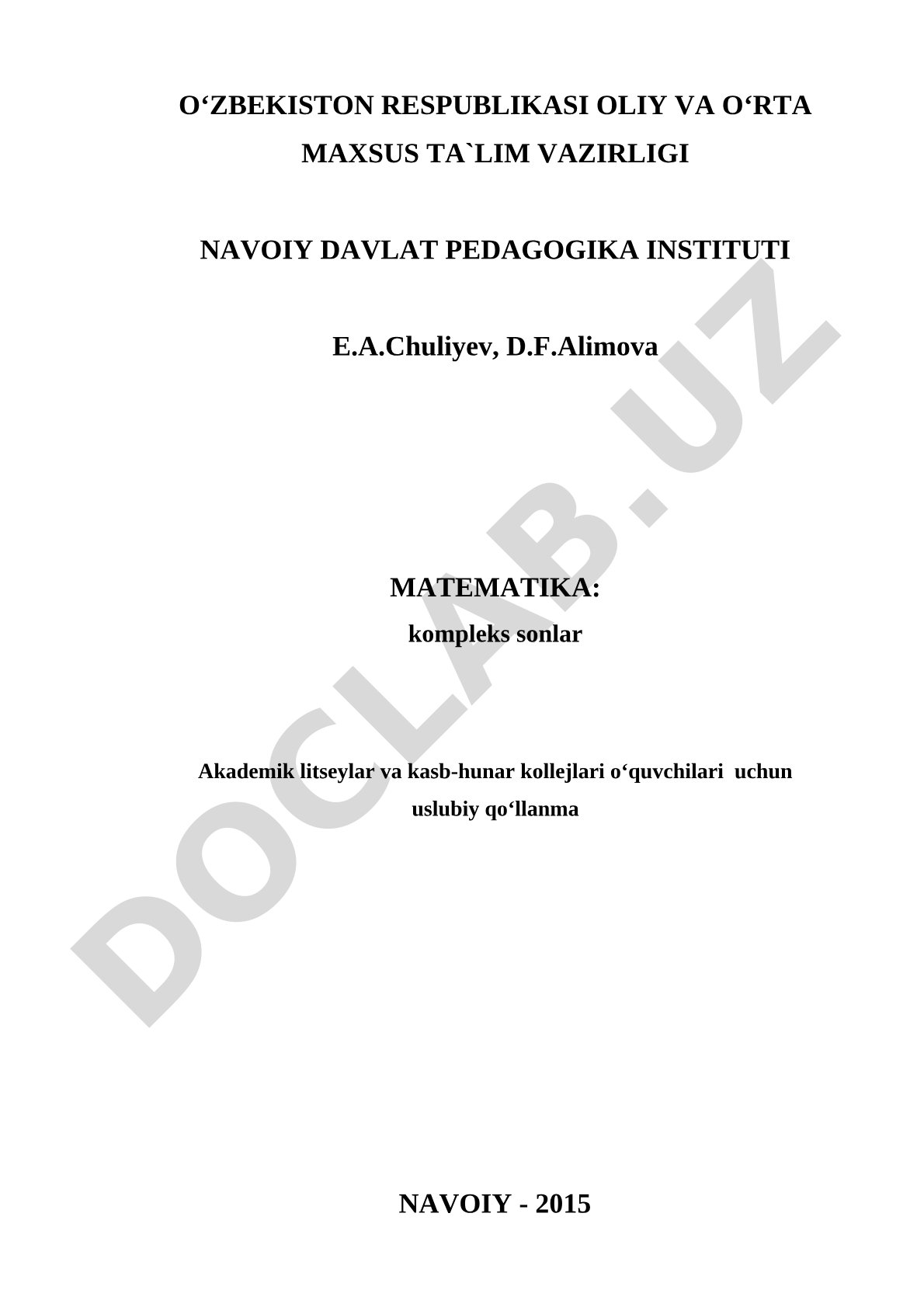 O‘ZBEKISTON RESPUBLIKASI OLIY VA O‘RTA MAXSUS TA`LIM VAZIRLIGI

NAVOIY DAVLAT PEDAGOGIKA INSTITUTI

E.A.Chuliyev, D.F.Alimova

MATEMATIKA:
kompleks sonlar

Akademik litseylar va kasb-hunar kollejlari o‘quvchilari uchun uslubiy qo‘llanma

NAVOIY - 2015

DOCLAB.UZ